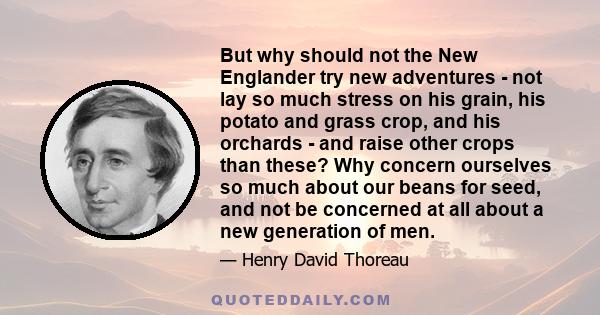 But why should not the New Englander try new adventures - not lay so much stress on his grain, his potato and grass crop, and his orchards - and raise other crops than these? Why concern ourselves so much about our beans for seed, and not be concerned at all about a new generation of men.

— Henry David Thoreau

QUOTEDDAILY.COM